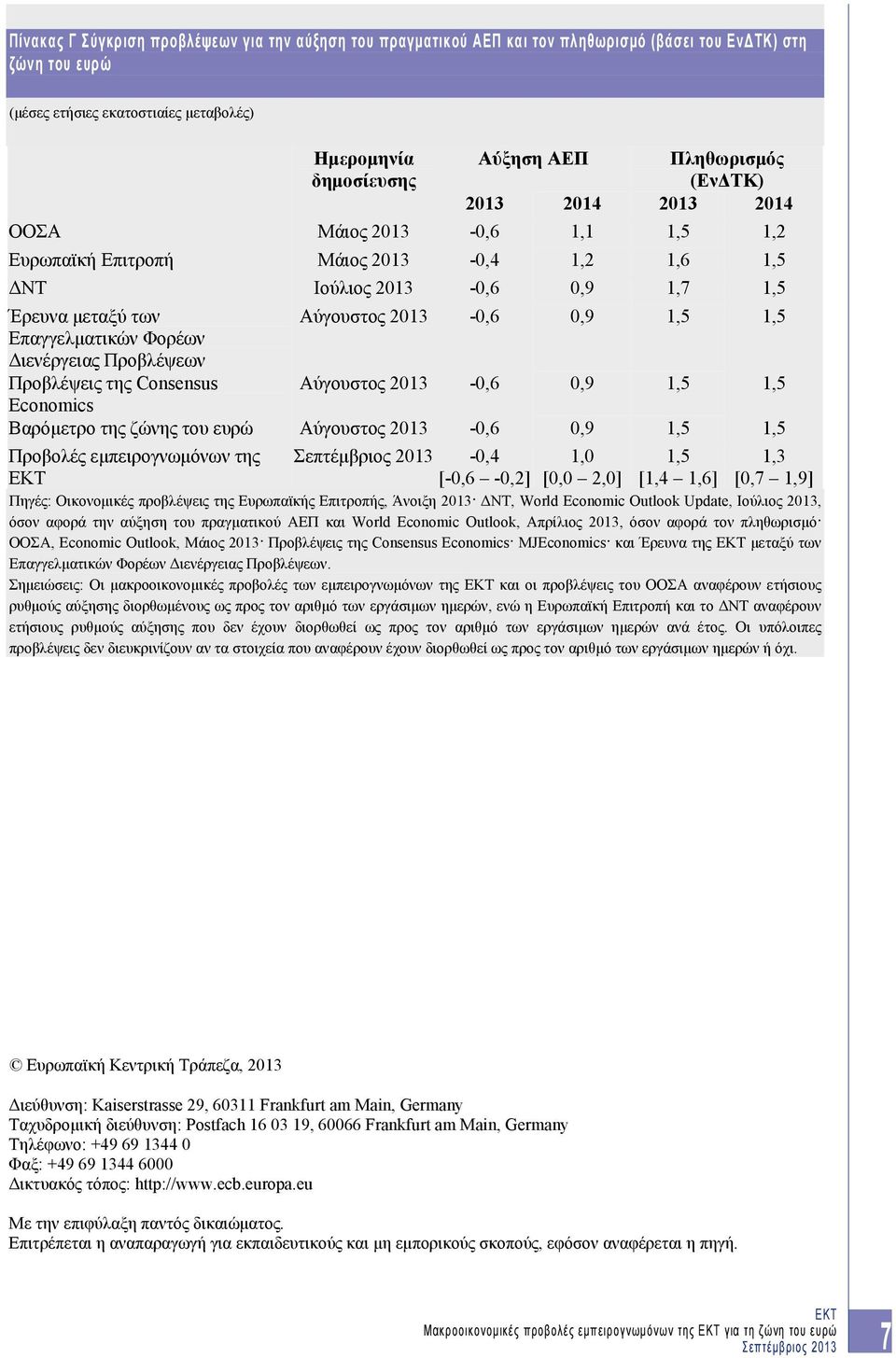 Πίνακας Γ Σύγκριση προβλέψεων για την αύξηση του πραγματικού ΑΕΠ και τον πληθωρισμό (βάσει του ΕνΔΤΚ) στη ζώνη του ευρώ

(μέσες ετήσιες εκατοστιαίες μεταβολές)

| | Ημερομηνία δημοσίευσης | Αύξηση ΑΕΠ 2013 | Αύξηση ΑΕΠ 2014 | Πληθωρισμός (ΕνΔΤΚ) 2013 | Πληθωρισμός (ΕνΔΤΚ) 2014 |
|---|---|---|---|---|---|
| ΟΟΣΑ | Μάιος 2013 | -0,6 | 1,1 | 1,5 | 1,2 |
| Ευρωπαϊκή Επιτροπή | Μάιος 2013 | -0,4 | 1,2 | 1,6 | 1,5 |
| ΔΝΤ | Ιούλιος 2013 | -0,6 | 0,9 | 1,7 | 1,5 |
| Έρευνα μεταξύ των Επαγγελματικών Φορέων Διενέργειας Προβλέψεων | Αύγουστος 2013 | -0,6 | 0,9 | 1,5 | 1,5 |
| Προβλέψεις της Consensus Economics | Αύγουστος 2013 | -0,6 | 0,9 | 1,5 | 1,5 |
| Βαρόμετρο της ζώνης του ευρώ | Αύγουστος 2013 | -0,6 | 0,9 | 1,5 | 1,5 |
| Προβολές εμπειρογνωμόνων της ΕΚΤ | Σεπτέμβριος 2013 | -0,4 [-0,6 – -0,2] | 1,0 [0,0 – 2,0] | 1,5 [1,4 – 1,6] | 1,3 [0,7 – 1,9] |

Πηγές: Οικονομικές προβλέψεις της Ευρωπαϊκής Επιτροπής, Άνοιξη 2013· ΔΝΤ, World Economic Outlook Update, Ιούλιος 2013, όσον αφορά την αύξηση του πραγματικού ΑΕΠ και World Economic Outlook, Απρίλιος 2013, όσον αφορά τον πληθωρισμό· ΟΟΣΑ, Economic Outlook, Μάιος 2013· Προβλέψεις της Consensus Economics· MJEconomics· και Έρευνα της ΕΚΤ μεταξύ των Επαγγελματικών Φορέων Διενέργειας Προβλέψεων.
Σημειώσεις: Οι μακροοικονομικές προβολές των εμπειρογνωμόνων της ΕΚΤ και οι προβλέψεις του ΟΟΣΑ αναφέρουν ετήσιους ρυθμούς αύξησης διορθωμένους ως προς τον αριθμό των εργάσιμων ημερών, ενώ η Ευρωπαϊκή Επιτροπή και το ΔΝΤ αναφέρουν ετήσιους ρυθμούς αύξησης που δεν έχουν διορθωθεί ως προς τον αριθμό των εργάσιμων ημερών ανά έτος. Οι υπόλοιπες προβλέψεις δεν διευκρινίζουν αν τα στοιχεία που αναφέρουν έχουν διορθωθεί ως προς τον αριθμό των εργάσιμων ημερών ή όχι.

© Ευρωπαϊκή Κεντρική Τράπεζα, 2013

Διεύθυνση: Kaiserstrasse 29, 60311 Frankfurt am Main, Germany
Ταχυδρομική διεύθυνση: Postfach 16 03 19, 60066 Frankfurt am Main, Germany
Τηλέφωνο: +49 69 1344 0
Φαξ: +49 69 1344 6000
Δικτυακός τόπος: http://www.ecb.europa.eu

Με την επιφύλαξη παντός δικαιώματος.
Επιτρέπεται η αναπαραγωγή για εκπαιδευτικούς και μη εμπορικούς σκοπούς, εφόσον αναφέρεται η πηγή.

ΕΚΤ
Μακροοικονομικές προβολές εμπειρογνωμόνων της ΕΚΤ για τη ζώνη του ευρώ
Σεπτέμβριος 2013

7